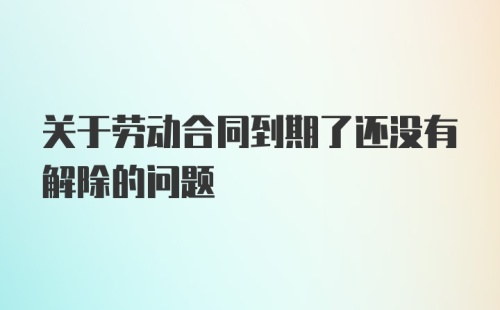 关于劳动合同到期了还没有解除的问题